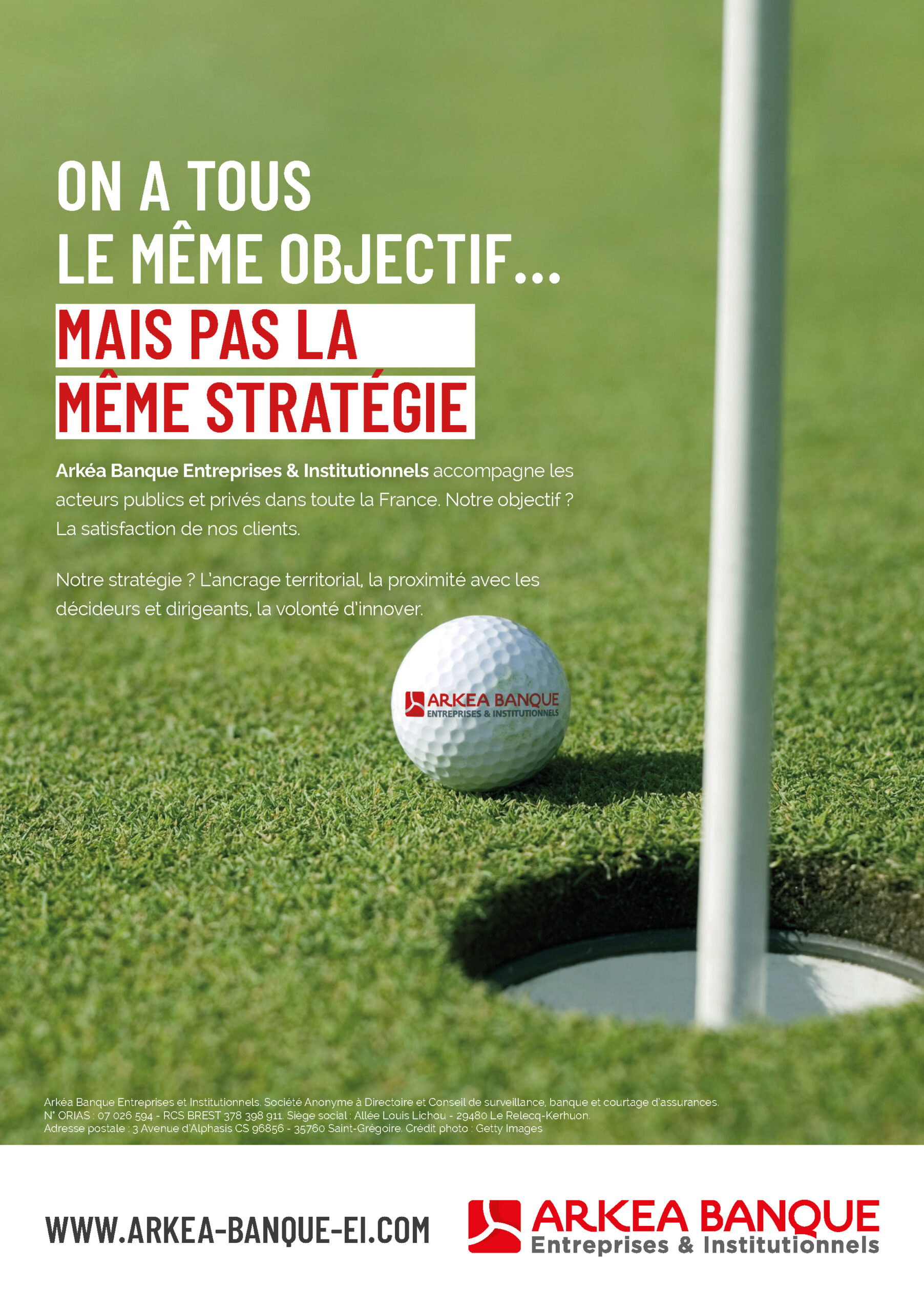 ON A TOUS
LE MÊME OBJECTIF...
MAIS PAS LA
MÊME STRATÉGIE

Arkéa Banque Entreprises & Institutionnels accompagne les acteurs publics et privés dans toute la France. Notre objectif ? La satisfaction de nos clients.

Notre stratégie ? L'ancrage territorial, la proximité avec les décideurs et dirigeants, la volonté d'innover.

ARKEA BANQUE
ENTREPRISES & INSTITUTIONNELS

Arkéa Banque Entreprises et Institutionnels. Société Anonyme à Directoire et Conseil de surveillance, banque et courtage d'assurances. N° ORIAS : 07 026 594 - RCS BREST 378 398 911. Siège social : Allée Louis Lichou - 29480 Le Relecq-Kerhuon. Adresse postale : 3 Avenue d'Alphasis CS 96856 - 35760 Saint-Grégoire. Crédit photo : Getty Images

WWW.ARKEA-BANQUE-EI.COM

ARKEA BANQUE
Entreprises & Institutionnels